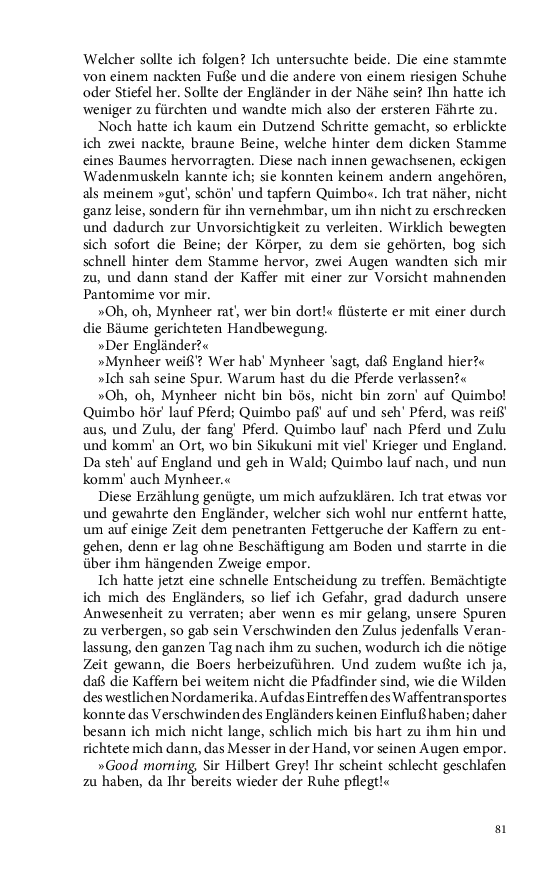 Welcher sollte ich folgen? Ich untersuchte beide. Die eine stammte von einem nackten Fuße und die andere von einem riesigen Schuhe oder Stiefel her. Sollte der Engländer in der Nähe sein? Ihn hatte ich weniger zu fürchten und wandte mich also der ersteren Fährte zu.

Noch hatte ich kaum ein Dutzend Schritte gemacht, so erblickte ich zwei nackte, braune Beine, welche hinter dem dicken Stamme eines Baumes hervorragten. Diese nach innen gewachsenen, eckigen Wadenmuskeln kannte ich; sie konnten keinem andern angehören, als meinem »gut', schön' und tapfern Quimbo«. Ich trat näher, nicht ganz leise, sondern für ihn vernehmbar, um ihn nicht zu erschrecken und dadurch zur Unvorsichtigkeit zu verleiten. Wirklich bewegten sich sofort die Beine; der Körper, zu dem sie gehörten, bog sich schnell hinter dem Stamme hervor, zwei Augen wandten sich mir zu, und dann stand der Kaffer mit einer zur Vorsicht mahnenden Pantomime vor mir.

»Oh, oh, Mynheer rat', wer bin dort!« flüsterte er mit einer durch die Bäume gerichteten Handbewegung.

»Der Engländer?«

»Mynheer weiß'? Wer hab' Mynheer 'sagt, daß England hier?«

»Ich sah seine Spur. Warum hast du die Pferde verlassen?«

»Oh, oh, Mynheer nicht bin bös, nicht bin zorn' auf Quimbo! Quimbo hör' lauf Pferd; Quimbo paß' auf und seh' Pferd, was reiß' aus, und Zulu, der fang' Pferd. Quimbo lauf' nach Pferd und Zulu und komm' an Ort, wo bin Sikukuni mit viel' Krieger und England. Da steh' auf England und geh in Wald; Quimbo lauf nach, und nun komm' auch Mynheer.«

Diese Erzählung genügte, um mich aufzuklären. Ich trat etwas vor und gewahrte den Engländer, welcher sich wohl nur entfernt hatte, um auf einige Zeit dem penetranten Fettgeruche der Kaffern zu entgehen, denn er lag ohne Beschäftigung am Boden und starrte in die über ihm hängenden Zweige empor.

Ich hatte jetzt eine schnelle Entscheidung zu treffen. Bemächtigte ich mich des Engländers, so lief ich Gefahr, grad dadurch unsere Anwesenheit zu verraten; aber wenn es mir gelang, unsere Spuren zu verbergen, so gab sein Verschwinden den Zulus jedenfalls Veranlassung, den ganzen Tag nach ihm zu suchen, wodurch ich die nötige Zeit gewann, die Boers herbeizuführen. Und zudem wußte ich ja, daß die Kaffern bei weitem nicht die Pfadfinder sind, wie die Wilden des westlichen Nordamerika. Auf das Eintreffen des Waffentransportes konnte das Verschwinden des Engländers keinen Einfluß haben; daher besann ich mich nicht lange, schlich mich bis hart zu ihm hin und richtete mich dann, das Messer in der Hand, vor seinen Augen empor.

»Good morning, Sir Hilbert Grey! Ihr scheint schlecht geschlafen zu haben, da Ihr bereits wieder der Ruhe pflegt!«

81